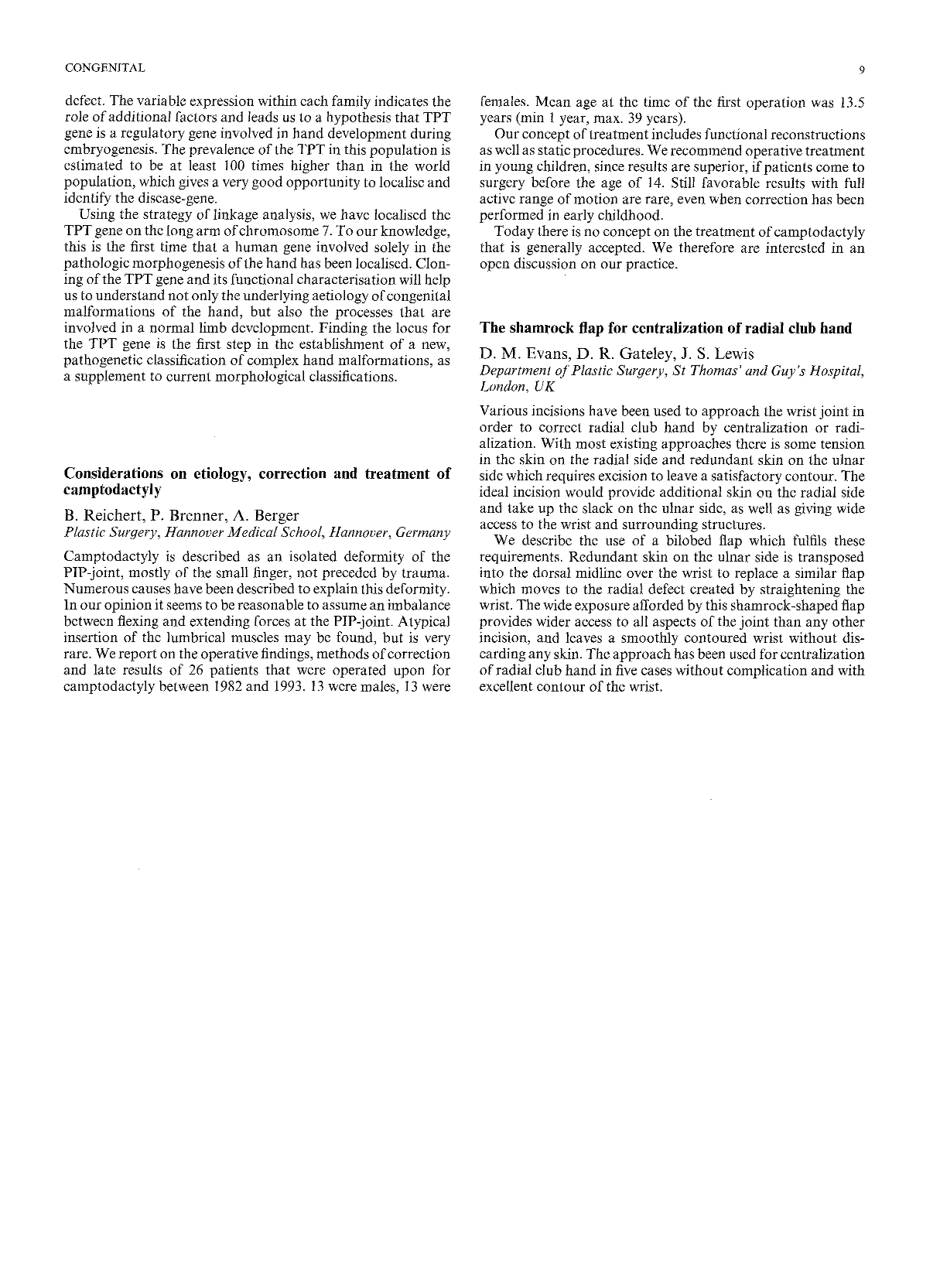 CONGENITAL

9

defect. The variable expression within each family indicates the role of additional factors and leads us to a hypothesis that TPT gene is a regulatory gene involved in hand development during embryogenesis. The prevalence of the TPT in this population is estimated to be at least 100 times higher than in the world population, which gives a very good opportunity to localise and identify the disease-gene.

Using the strategy of linkage analysis, we have localised the TPT gene on the long arm of chromosome 7. To our knowledge, this is the first time that a human gene involved solely in the pathologic morphogenesis of the hand has been localised. Cloning of the TPT gene and its functional characterisation will help us to understand not only the underlying aetiology of congenital malformations of the hand, but also the processes that are involved in a normal limb development. Finding the locus for the TPT gene is the first step in the establishment of a new, pathogenetic classification of complex hand malformations, as a supplement to current morphological classifications.

Considerations on etiology, correction and treatment of camptodactyly

B. Reichert, P. Brenner, A. Berger
Plastic Surgery, Hannover Medical School, Hannover, Germany

Camptodactyly is described as an isolated deformity of the PIP-joint, mostly of the small finger, not preceded by trauma. Numerous causes have been described to explain this deformity. In our opinion it seems to be reasonable to assume an imbalance between flexing and extending forces at the PIP-joint. Atypical insertion of the lumbrical muscles may be found, but is very rare. We report on the operative findings, methods of correction and late results of 26 patients that were operated upon for camptodactyly between 1982 and 1993. 13 were males, 13 were females. Mean age at the time of the first operation was 13.5 years (min 1 year, max. 39 years).

Our concept of treatment includes functional reconstructions as well as static procedures. We recommend operative treatment in young children, since results are superior, if patients come to surgery before the age of 14. Still favorable results with full active range of motion are rare, even when correction has been performed in early childhood.

Today there is no concept on the treatment of camptodactyly that is generally accepted. We therefore are interested in an open discussion on our practice.

The shamrock flap for centralization of radial club hand

D. M. Evans, D. R. Gateley, J. S. Lewis
Department of Plastic Surgery, St Thomas' and Guy's Hospital, London, UK

Various incisions have been used to approach the wrist joint in order to correct radial club hand by centralization or radialization. With most existing approaches there is some tension in the skin on the radial side and redundant skin on the ulnar side which requires excision to leave a satisfactory contour. The ideal incision would provide additional skin on the radial side and take up the slack on the ulnar side, as well as giving wide access to the wrist and surrounding structures.

We describe the use of a bilobed flap which fulfils these requirements. Redundant skin on the ulnar side is transposed into the dorsal midline over the wrist to replace a similar flap which moves to the radial defect created by straightening the wrist. The wide exposure afforded by this shamrock-shaped flap provides wider access to all aspects of the joint than any other incision, and leaves a smoothly contoured wrist without discarding any skin. The approach has been used for centralization of radial club hand in five cases without complication and with excellent contour of the wrist.